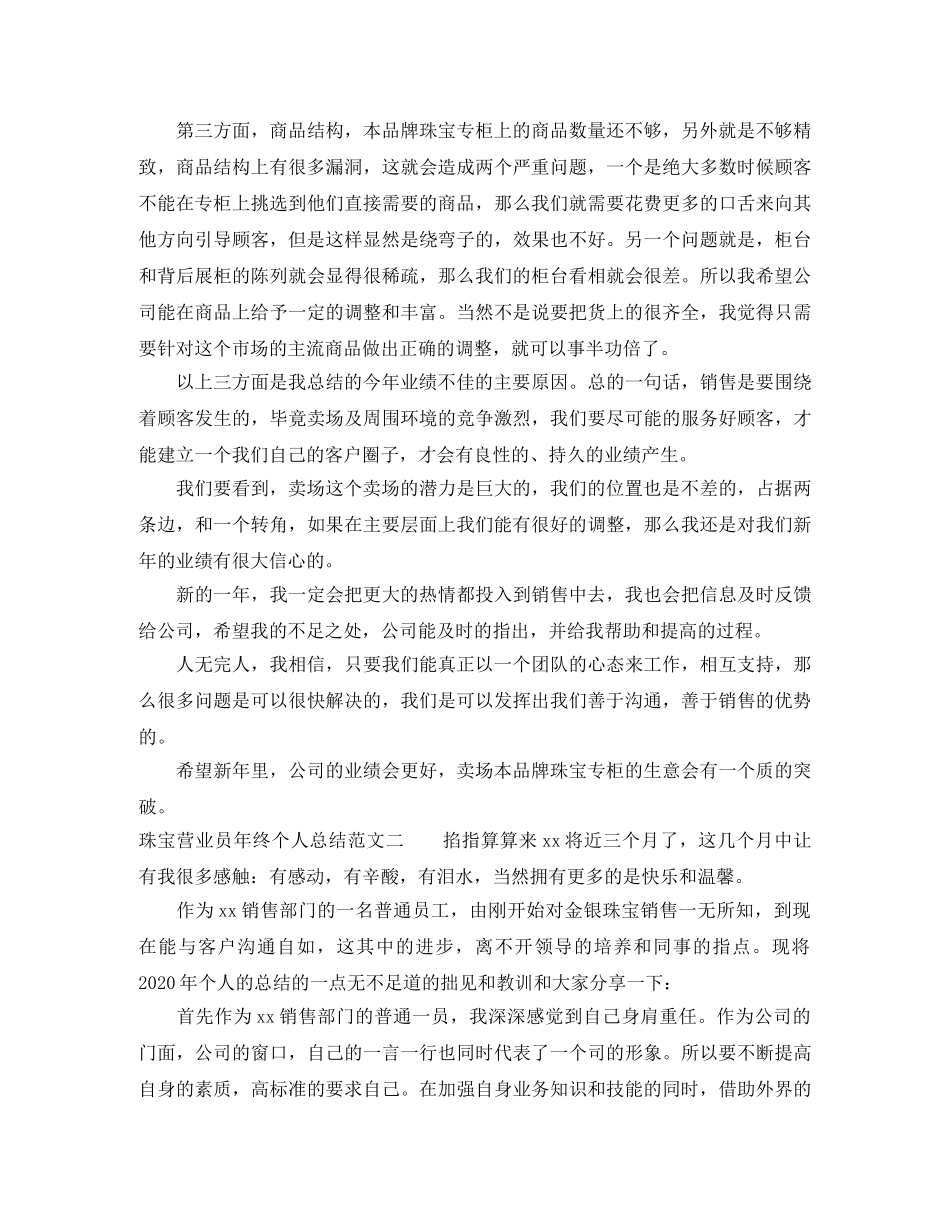 第三方面，商品结构，本品牌珠宝专柜上的商品数量还不够，另外就是不够精致，商品结构上有很多漏洞，这就会造成两个严重问题，一个是绝大多数时候顾客不能在专柜上挑选到他们直接需要的商品，那么我们就需要花费更多的口舌来向其他方向引导顾客，但是这样显然是绕弯子的，效果也不好。另一个问题就是，柜台和背后展柜的陈列就会显得很稀疏，那么我们的柜台看相就会很差。所以我希望公司能在商品上给予一定的调整和丰富。当然不是说要把货上的很齐全，我觉得只需要针对这个市场的主流商品做出正确的调整，就可以事半功倍了。

以上三方面是我总结的今年业绩不佳的主要原因。总的一句话，销售是要围绕着顾客发生的，毕竟卖场及周围环境的竞争激烈，我们要尽可能的服务好顾客，才能建立一个我们自己的客户圈子，才会有良性的、持久的业绩产生。

我们要看到，卖场这个卖场的潜力是巨大的，我们的位置也是不差的，占据两条边，和一个转角，如果在主要层面上我们能有很好的调整，那么我还是对我们新年的业绩有很大信心的。

新的一年，我一定会把更大的热情都投入到销售中去，我也会把信息及时反馈给公司，希望我的不足之处，公司能及时的指出，并给我帮助和提高的过程。

人无完人，我相信，只要我们能真正以一个团队的心态来工作，相互支持，那么很多问题是可以很快解决的，我们是可以发挥出我们善于沟通，善于销售的优势的。

希望新年里，公司的业绩会更好，卖场本品牌珠宝专柜的生意会有一个质的突破。

珠宝营业员年终个人总结范文二 掐指算算来xx将近三个月了，这几个月中让有我很多感触：有感动，有辛酸，有泪水，当然拥有更多的是快乐和温馨。

作为xx销售部门的一名普通员工，由刚开始对金银珠宝销售一无所知，到现在能与客户沟通自如，这其中的进步，离不开领导的培养和同事的指点。现将2020年个人的总结的一点无不足道的拙见和教训和大家分享一下：

首先作为xx销售部门的普通一员，我深深感觉到自己身肩重任。作为公司的门面，公司的窗口，自己的一言一行也同时代表了一个司的形象。所以要不断提高自身的素质，高标准的要求自己。在加强自身业务知识和技能的同时，借助外界的